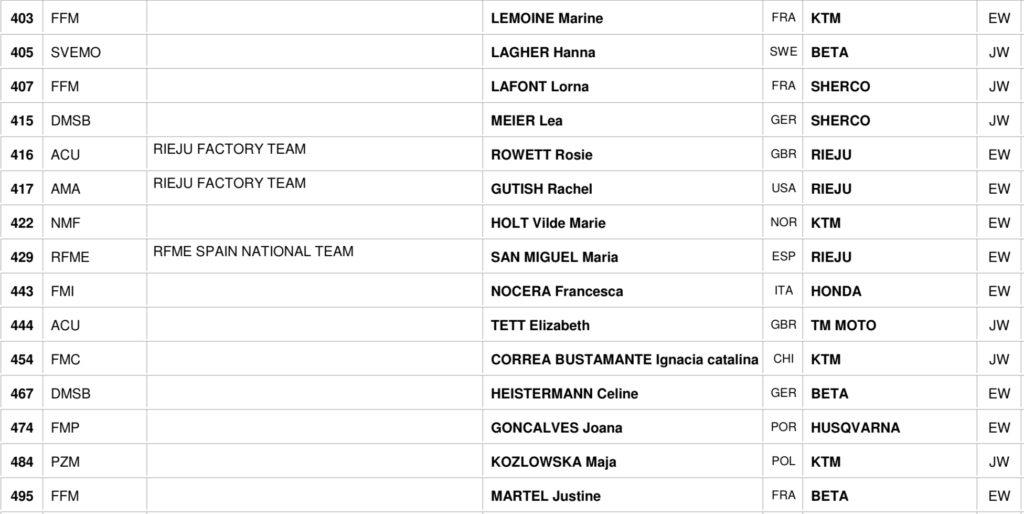 | 403 | FFM | | LEMOINE Marine | FRA | KTM | EW |
|---|---|---|---|---|---|---|
| 405 | SVEMO | | LAGHER Hanna | SWE | BETA | JW |
| 407 | FFM | | LAFONT Lorna | FRA | SHERCO | JW |
| 415 | DMSB | | MEIER Lea | GER | SHERCO | JW |
| 416 | ACU | RIEJU FACTORY TEAM | ROWETT Rosie | GBR | RIEJU | EW |
| 417 | AMA | RIEJU FACTORY TEAM | GUTISH Rachel | USA | RIEJU | EW |
| 422 | NMF | | HOLT Vilde Marie | NOR | KTM | EW |
| 429 | RFME | RFME SPAIN NATIONAL TEAM | SAN MIGUEL Maria | ESP | RIEJU | EW |
| 443 | FMI | | NOCERA Francesca | ITA | HONDA | EW |
| 444 | ACU | | TETT Elizabeth | GBR | TM MOTO | JW |
| 454 | FMC | | CORREA BUSTAMANTE Ignacia catalina | CHI | KTM | JW |
| 467 | DMSB | | HEISTERMANN Celine | GER | BETA | EW |
| 474 | FMP | | GONCALVES Joana | POR | HUSQVARNA | EW |
| 484 | PZM | | KOZLOWSKA Maja | POL | KTM | JW |
| 495 | FFM | | MARTEL Justine | FRA | BETA | EW |